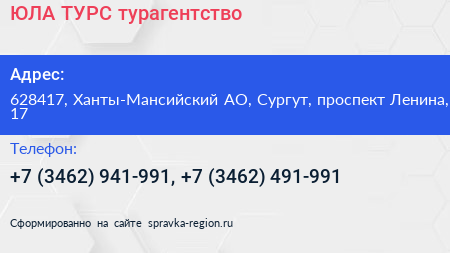 ЮЛА ТУРС турагентство

Адрес:

628417, Ханты-Мансийский АО, Сургут, проспект Ленина, 17

Телефон:

+7 (3462) 941-991, +7 (3462) 491-991

Сформированно на сайте spravka-region.ru